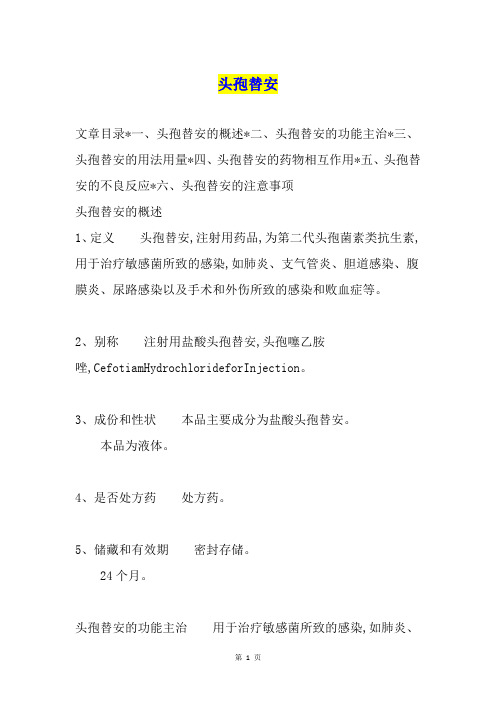 头孢替安

文章目录*一、头孢替安的概述*二、头孢替安的功能主治*三、头孢替安的用法用量*四、头孢替安的药物相互作用*五、头孢替安的不良反应*六、头孢替安的注意事项

头孢替安的概述

1、定义　　头孢替安,注射用药品,为第二代头孢菌素类抗生素,用于治疗敏感菌所致的感染,如肺炎、支气管炎、胆道感染、腹膜炎、尿路感染以及手术和外伤所致的感染和败血症等。

2、别称　　注射用盐酸头孢替安,头孢噻乙胺唑,CefotiamHydrochlorideforInjection。

3、成份和性状　　本品主要成分为盐酸头孢替安。
　　本品为液体。

4、是否处方药　　处方药。

5、储藏和有效期　　密封存储。
　　24个月。

头孢替安的功能主治　　用于治疗敏感菌所致的感染,如肺炎、

第 1 页